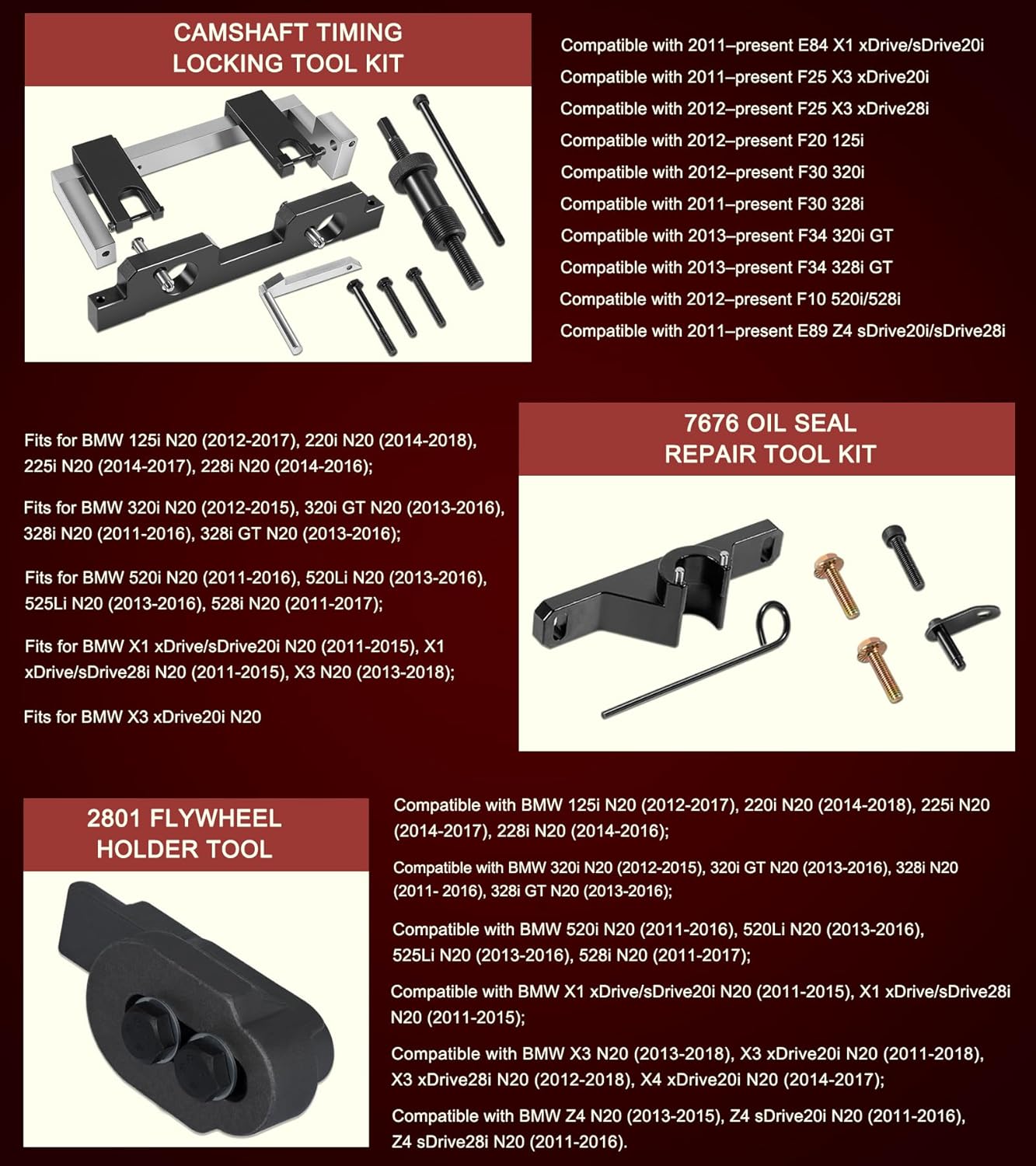 CAMSHAFT TIMING LOCKING TOOL KIT

Compatible with 2011–present E84 X1 xDrive/sDrive20i
Compatible with 2011–present F25 X3 xDrive20i
Compatible with 2012–present F25 X3 xDrive28i
Compatible with 2012–present F20 125i
Compatible with 2012–present F30 320i
Compatible with 2011–present F30 328i
Compatible with 2013–present F34 320i GT
Compatible with 2013–present F34 328i GT
Compatible with 2012–present F10 520i/528i
Compatible with 2011–present E89 Z4 sDrive20i/sDrive28i

Fits for BMW 125i N20 (2012-2017), 220i N20 (2014-2018), 225i N20 (2014-2017), 228i N20 (2014-2016);

Fits for BMW 320i N20 (2012-2015), 320i GT N20 (2013-2016), 328i N20 (2011-2016), 328i GT N20 (2013-2016);

Fits for BMW 520i N20 (2011-2016), 520Li N20 (2013-2016), 525Li N20 (2013-2016), 528i N20 (2011-2017);

Fits for BMW X1 xDrive/sDrive20i N20 (2011-2015), X1 xDrive/sDrive28i N20 (2011-2015), X3 N20 (2013-2018);

Fits for BMW X3 xDrive20i N20

7676 OIL SEAL REPAIR TOOL KIT

2801 FLYWHEEL HOLDER TOOL

Compatible with BMW 125i N20 (2012-2017), 220i N20 (2014-2018), 225i N20 (2014-2017), 228i N20 (2014-2016);

Compatible with BMW 320i N20 (2012-2015), 320i GT N20 (2013-2016), 328i N20 (2011- 2016), 328i GT N20 (2013-2016);

Compatible with BMW 520i N20 (2011-2016), 520Li N20 (2013-2016), 525Li N20 (2013-2016), 528i N20 (2011-2017);

Compatible with BMW X1 xDrive/sDrive20i N20 (2011-2015), X1 xDrive/sDrive28i N20 (2011-2015);

Compatible with BMW X3 N20 (2013-2018), X3 xDrive20i N20 (2011-2018), X3 xDrive28i N20 (2012-2018), X4 xDrive20i N20 (2014-2017);

Compatible with BMW Z4 N20 (2013-2015), Z4 sDrive20i N20 (2011-2016), Z4 sDrive28i N20 (2011-2016).